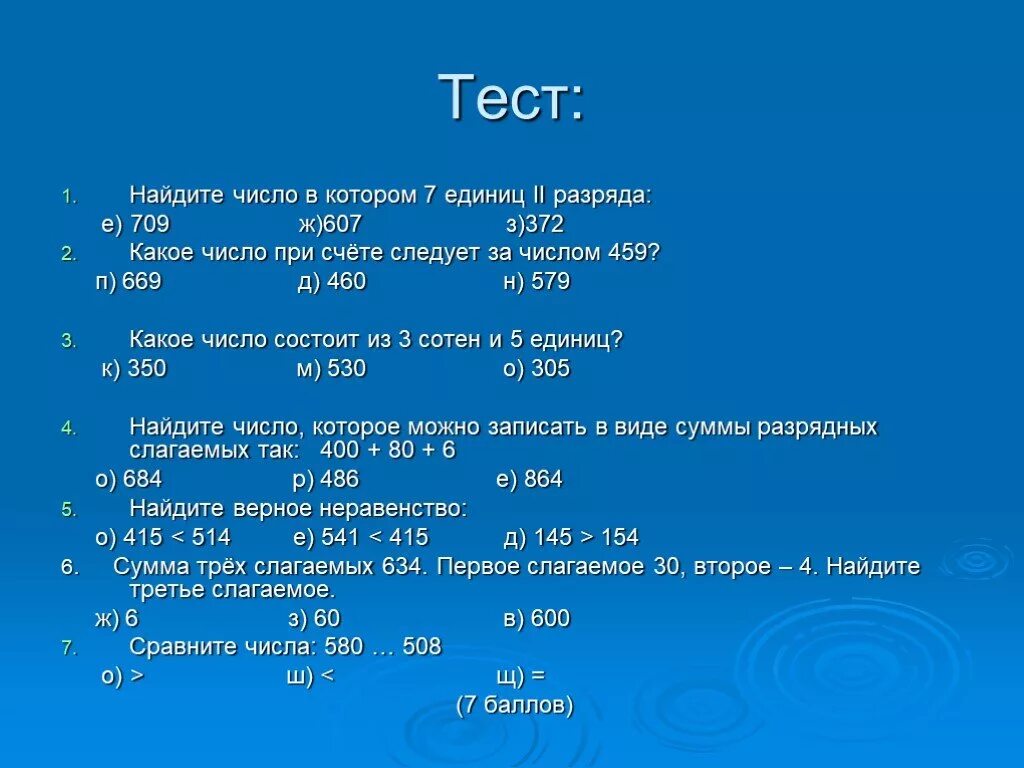 Тест:

1. Найдите число в котором 7 единиц II разряда:
е) 709 ж)607 з)372
2. Какое число при счёте следует за числом 459?
п) 669 д) 460 н) 579

3. Какое число состоит из 3 сотен и 5 единиц?
к) 350 м) 530 о) 305

4. Найдите число, которое можно записать в виде суммы разрядных слагаемых так: 400 + 80 + 6
о) 684 р) 486 е) 864
5. Найдите верное неравенство:
о) 415 < 514 е) 541 < 415 д) 145 > 154
6. Сумма трёх слагаемых 634. Первое слагаемое 30, второе – 4. Найдите третье слагаемое.
ж) 6 з) 60 в) 600
7. Сравните числа: 580 … 508
о) > ш) < щ) =
(7 баллов)